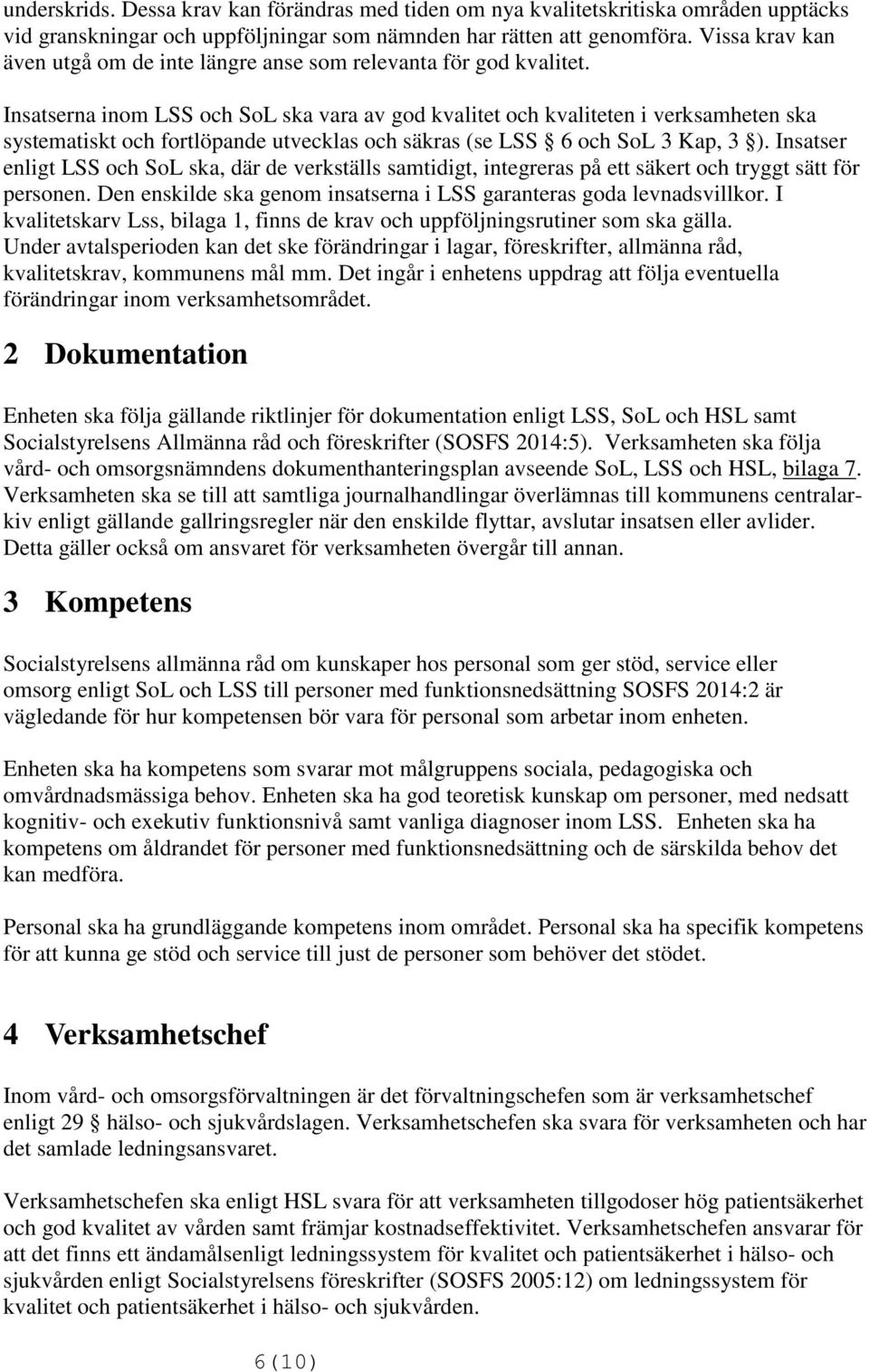 underskrids. Dessa krav kan förändras med tiden om nya kvalitetskritiska områden upptäcks vid granskningar och uppföljningar som nämnden har rätten att genomföra. Vissa krav kan även utgå om de inte längre anse som relevanta för god kvalitet.

Insatserna inom LSS och SoL ska vara av god kvalitet och kvaliteten i verksamheten ska systematiskt och fortlöpande utvecklas och säkras (se LSS § 6 och SoL 3 Kap, 3 §). Insatser enligt LSS och SoL ska, där de verkställs samtidigt, integreras på ett säkert och tryggt sätt för personen. Den enskilde ska genom insatserna i LSS garanteras goda levnadsvillkor. I kvalitetskarv Lss, bilaga 1, finns de krav och uppföljningsrutiner som ska gälla. Under avtalsperioden kan det ske förändringar i lagar, föreskrifter, allmänna råd, kvalitetskrav, kommunens mål mm. Det ingår i enhetens uppdrag att följa eventuella förändringar inom verksamhetsområdet.

2 Dokumentation

Enheten ska följa gällande riktlinjer för dokumentation enligt LSS, SoL och HSL samt Socialstyrelsens Allmänna råd och föreskrifter (SOSFS 2014:5). Verksamheten ska följa vård- och omsorgsnämndens dokumenthanteringsplan avseende SoL, LSS och HSL, bilaga 7. Verksamheten ska se till att samtliga journalhandlingar överlämnas till kommunens centralarkiv enligt gällande gallringsregler när den enskilde flyttar, avslutar insatsen eller avlider. Detta gäller också om ansvaret för verksamheten övergår till annan.

3 Kompetens

Socialstyrelsens allmänna råd om kunskaper hos personal som ger stöd, service eller omsorg enligt SoL och LSS till personer med funktionsnedsättning SOSFS 2014:2 är vägledande för hur kompetensen bör vara för personal som arbetar inom enheten.

Enheten ska ha kompetens som svarar mot målgruppens sociala, pedagogiska och omvårdnadsmässiga behov. Enheten ska ha god teoretisk kunskap om personer, med nedsatt kognitiv- och exekutiv funktionsnivå samt vanliga diagnoser inom LSS. Enheten ska ha kompetens om åldrandet för personer med funktionsnedsättning och de särskilda behov det kan medföra.

Personal ska ha grundläggande kompetens inom området. Personal ska ha specifik kompetens för att kunna ge stöd och service till just de personer som behöver det stödet.

4 Verksamhetschef

Inom vård- och omsorgsförvaltningen är det förvaltningschefen som är verksamhetschef enligt 29 § hälso- och sjukvårdslagen. Verksamhetschefen ska svara för verksamheten och har det samlade ledningsansvaret.

Verksamhetschefen ska enligt HSL svara för att verksamheten tillgodoser hög patientsäkerhet och god kvalitet av vården samt främjar kostnadseffektivitet. Verksamhetschefen ansvarar för att det finns ett ändamålsenligt ledningssystem för kvalitet och patientsäkerhet i hälso- och sjukvården enligt Socialstyrelsens föreskrifter (SOSFS 2005:12) om ledningssystem för kvalitet och patientsäkerhet i hälso- och sjukvården.

6(10)